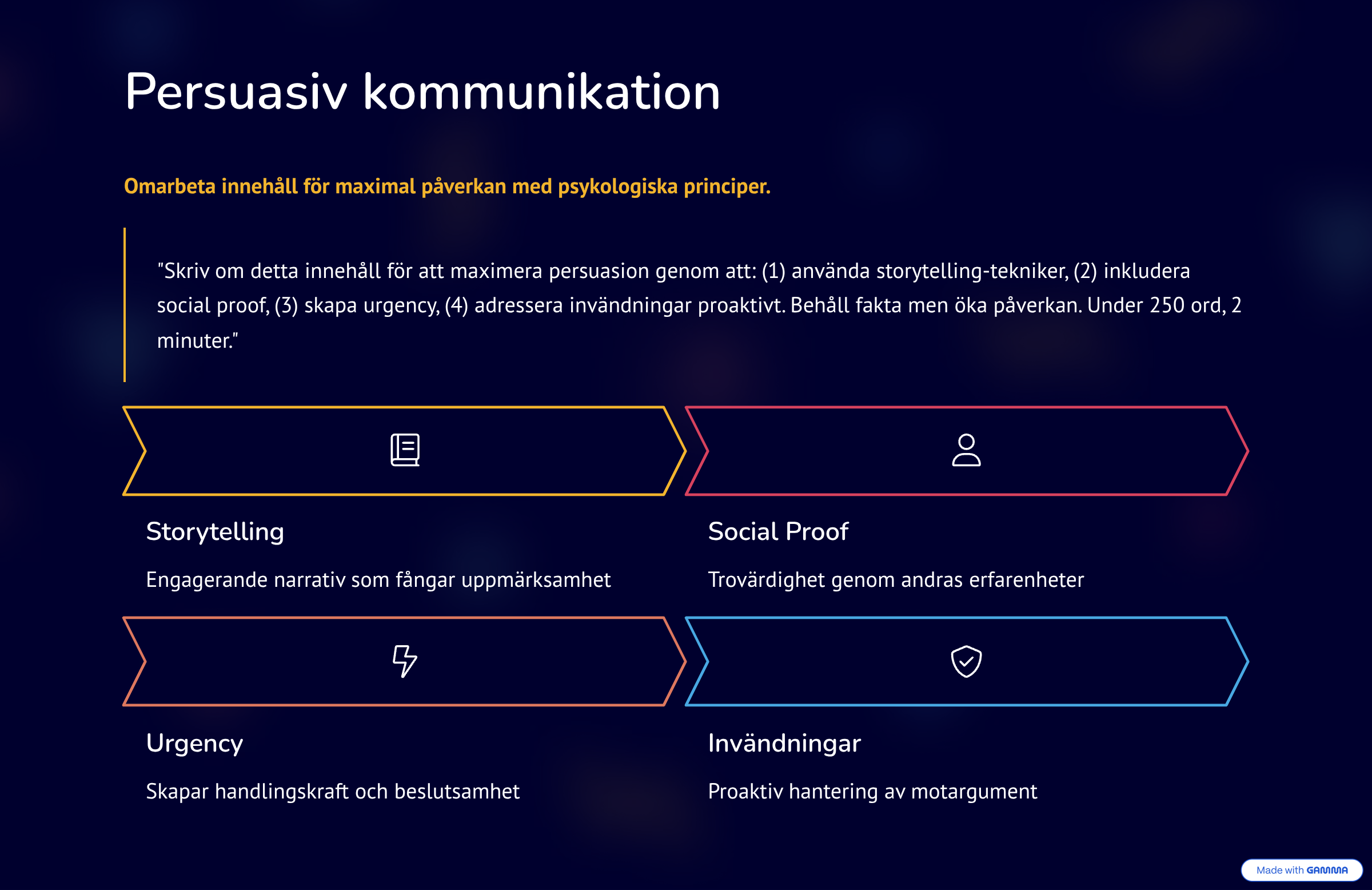 Persuasiv kommunikation

Omarbeta innehåll för maximal påverkan med psykologiska principer.

"Skriv om detta innehåll för att maximera persuasion genom att: (1) använda storytelling-tekniker, (2) inkludera social proof, (3) skapa urgency, (4) adressera invändningar proaktivt. Behåll fakta men öka påverkan. Under 250 ord, 2 minuter."

Storytelling

Engagerande narrativ som fångar uppmärksamhet

Social Proof

Trovärdighet genom andras erfarenheter

Urgency

Skapar handlingskraft och beslutsamhet

Invändningar

Proaktiv hantering av motargument

Made with GAMMA